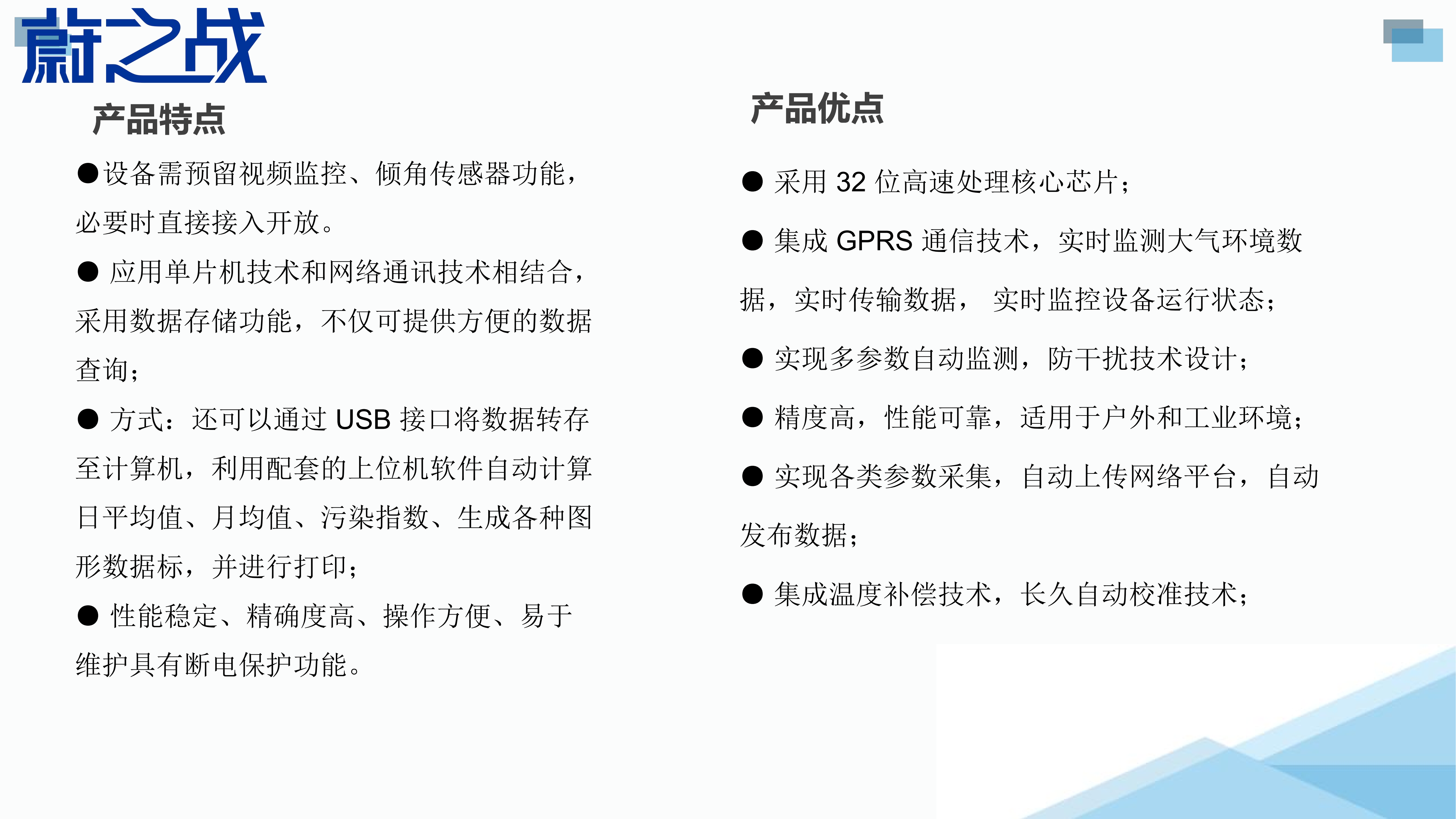 蔚之战

产品特点

●设备需预留视频监控、倾角传感器功能，必要时直接接入开放。

● 应用单片机技术和网络通讯技术相结合，采用数据存储功能，不仅可提供方便的数据查询；

● 方式：还可以通过 USB 接口将数据转存至计算机，利用配套的上位机软件自动计算日平均值、月均值、污染指数、生成各种图形数据标，并进行打印；

● 性能稳定、精确度高、操作方便、易于维护具有断电保护功能。

产品优点

● 采用 32 位高速处理核心芯片；

● 集成 GPRS 通信技术，实时监测大气环境数据，实时传输数据， 实时监控设备运行状态；

● 实现多参数自动监测，防干扰技术设计；

● 精度高，性能可靠，适用于户外和工业环境；

● 实现各类参数采集，自动上传网络平台，自动发布数据；

● 集成温度补偿技术，长久自动校准技术；